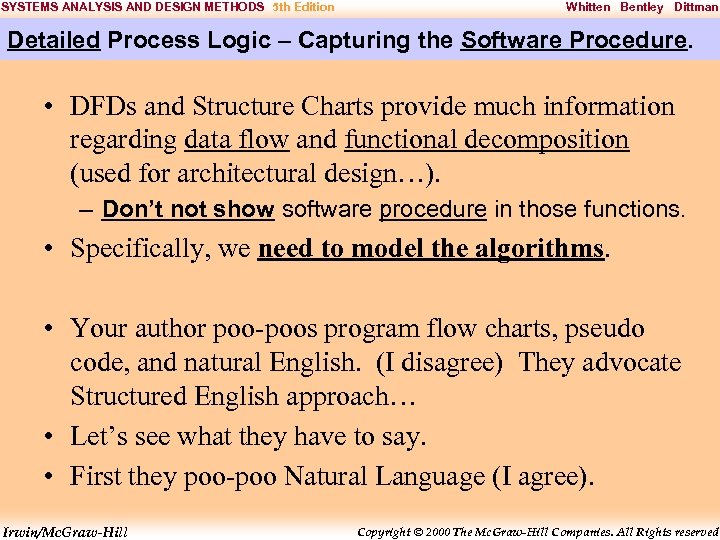 SYSTEMS ANALYSIS AND DESIGN METHODS 5th Edition Whitten Bentley Dittman

Detailed Process Logic – Capturing the Software Procedure.

• DFDs and Structure Charts provide much information regarding data flow and functional decomposition (used for architectural design…).

– Don't not show software procedure in those functions.

• Specifically, we need to model the algorithms.

• Your author poo-poos program flow charts, pseudo code, and natural English. (I disagree) They advocate Structured English approach…

• Let's see what they have to say.

• First they poo-poo Natural Language (I agree).

Irwin/McGraw-Hill Copyright © 2000 The McGraw-Hill Companies. All Rights reserved